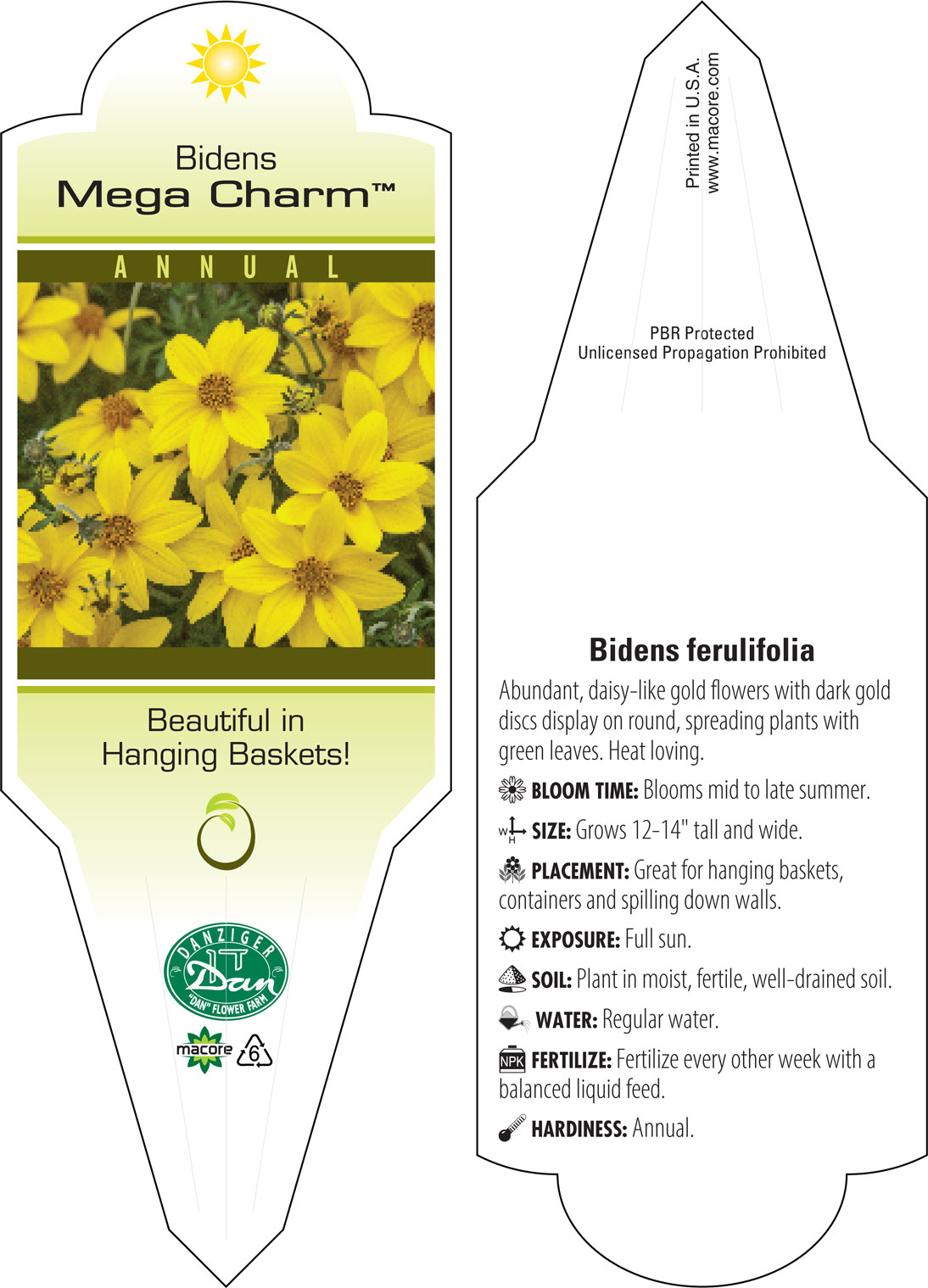 Bidens
Mega Charm™

ANNUAL

Beautiful in Hanging Baskets!

DANZIGER
Dan
"DAN" FLOWER FARM

macore 6

Printed in U.S.A.
www.macore.com

PBR Protected
Unlicensed Propagation Prohibited

Bidens ferulifolia

Abundant, daisy-like gold flowers with dark gold discs display on round, spreading plants with green leaves. Heat loving.

BLOOM TIME: Blooms mid to late summer.

W H SIZE: Grows 12-14" tall and wide.

PLACEMENT: Great for hanging baskets, containers and spilling down walls.

EXPOSURE: Full sun.

SOIL: Plant in moist, fertile, well-drained soil.

WATER: Regular water.

NPK FERTILIZE: Fertilize every other week with a balanced liquid feed.

HARDINESS: Annual.